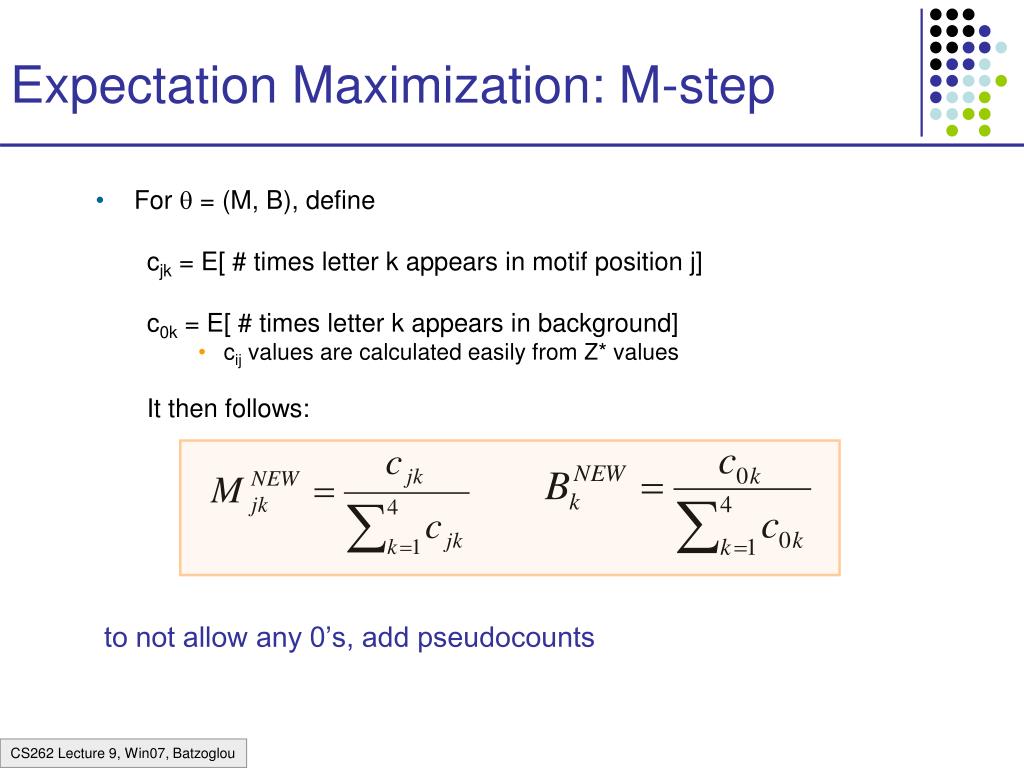 Expectation Maximization: M-step

• For $\theta$ = (M, B), define

$c_{jk}$ = E[ # times letter k appears in motif position j]

$c_{0k}$ = E[ # times letter k appears in background]

• $c_{ij}$ values are calculated easily from Z* values

It then follows:

$M_{jk}^{NEW} = \frac{c_{jk}}{\sum_{k=1}^{4} c_{jk}}$ $B_{k}^{NEW} = \frac{c_{0k}}{\sum_{k=1}^{4} c_{0k}}$

to not allow any 0's, add pseudocounts

CS262 Lecture 9, Win07, Batzoglou